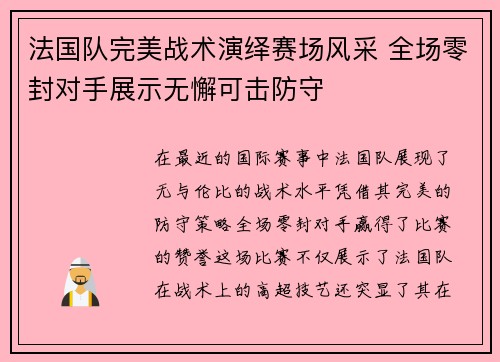 法国队完美战术演绎赛场风采 全场零封对手展示无懈可击防守

在最近的国际赛事中法国队展现了无与伦比的战术水平凭借其完美的防守策略全场零封对手赢得了比赛的赞誉这场比赛不仅展示了法国队在战术上的高超技艺还突显了其在